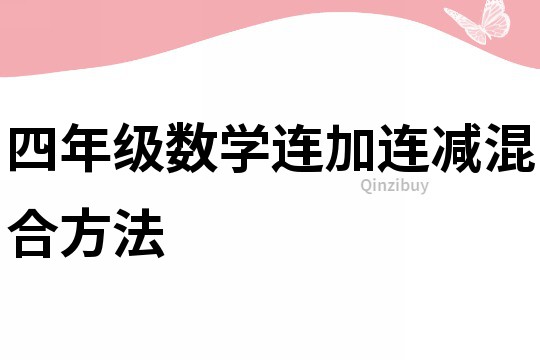 四年级数学连加连减混合方法

Qinzibuy